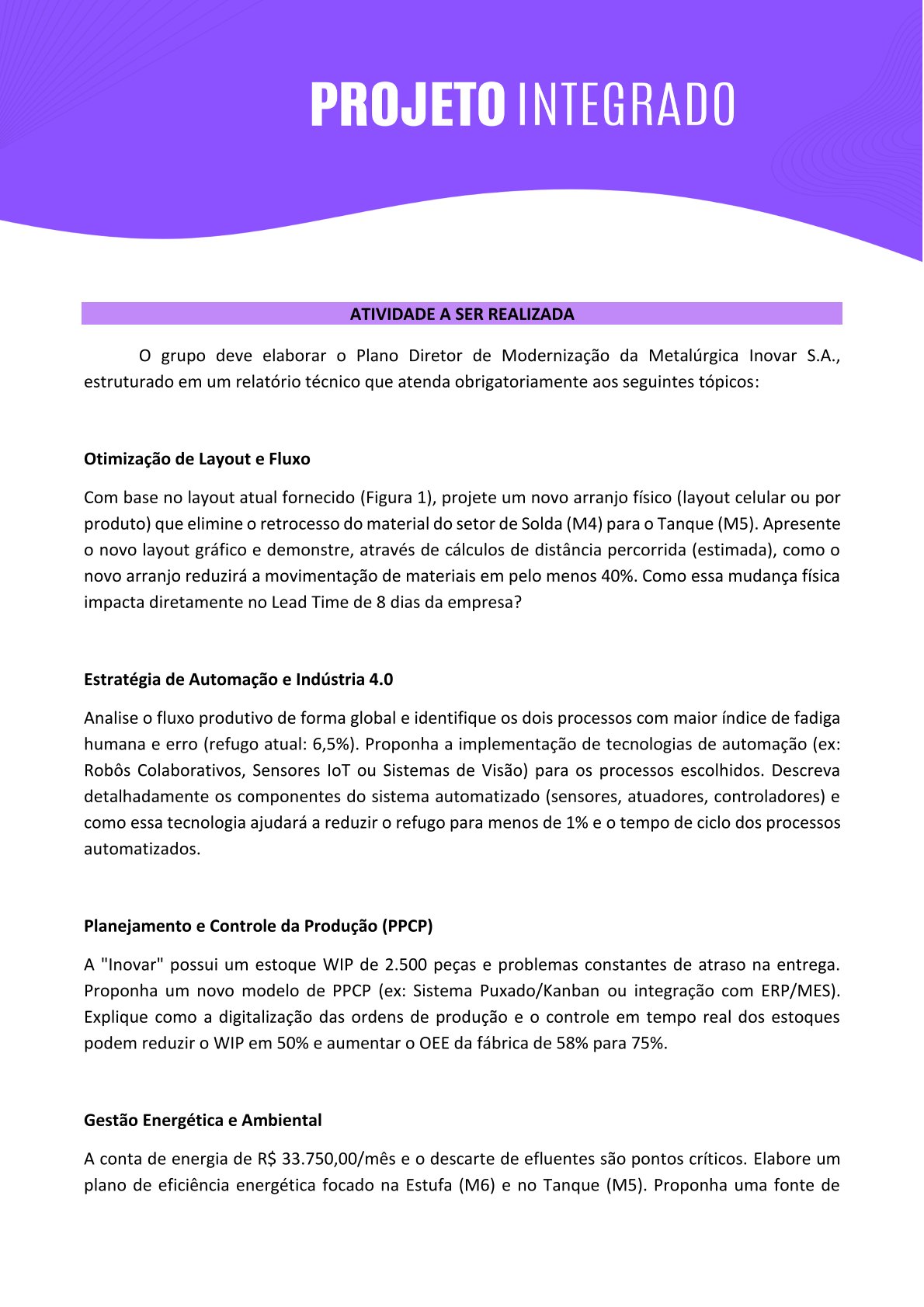 PROJETO INTEGRADO

ATIVIDADE A SER REALIZADA

O grupo deve elaborar o Plano Diretor de Modernização da Metalúrgica Inovar S.A., estruturado em um relatório técnico que atenda obrigatoriamente aos seguintes tópicos:

Otimização de Layout e Fluxo

Com base no layout atual fornecido (Figura 1), projete um novo arranjo físico (layout celular ou por produto) que elimine o retrocesso do material do setor de Solda (M4) para o Tanque (M5). Apresente o novo layout gráfico e demonstre, através de cálculos de distância percorrida (estimada), como o novo arranjo reduzirá a movimentação de materiais em pelo menos 40%. Como essa mudança física impacta diretamente no Lead Time de 8 dias da empresa?

Estratégia de Automação e Indústria 4.0

Analise o fluxo produtivo de forma global e identifique os dois processos com maior índice de fadiga humana e erro (refugo atual: 6,5%). Proponha a implementação de tecnologias de automação (ex: Robôs Colaborativos, Sensores IoT ou Sistemas de Visão) para os processos escolhidos. Descreva detalhadamente os componentes do sistema automatizado (sensores, atuadores, controladores) e como essa tecnologia ajudará a reduzir o refugo para menos de 1% e o tempo de ciclo dos processos automatizados.

Planejamento e Controle da Produção (PPCP)

A "Inovar" possui um estoque WIP de 2.500 peças e problemas constantes de atraso na entrega. Proponha um novo modelo de PPCP (ex: Sistema Puxado/Kanban ou integração com ERP/MES). Explique como a digitalização das ordens de produção e o controle em tempo real dos estoques podem reduzir o WIP em 50% e aumentar o OEE da fábrica de 58% para 75%.

Gestão Energética e Ambiental

A conta de energia de R$ 33.750,00/mês e o descarte de efluentes são pontos críticos. Elabore um plano de eficiência energética focado na Estufa (M6) e no Tanque (M5). Proponha uma fonte de